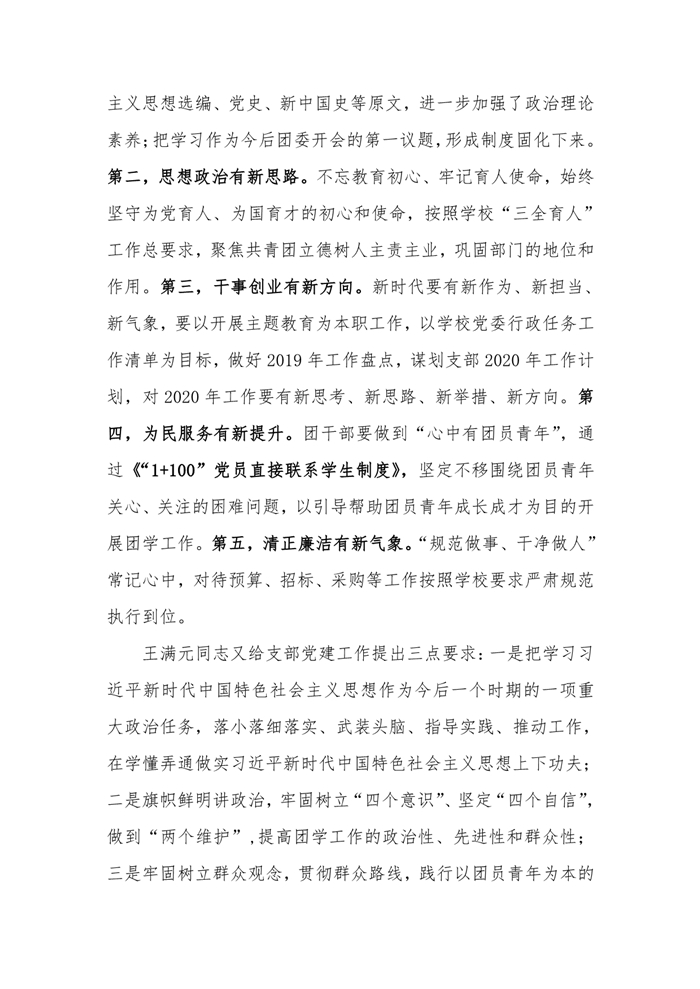 主义思想选编、党史、新中国史等原文，进一步加强了政治理论素养；把学习作为今后团委开会的第一议题，形成制度固化下来。第二，思想政治有新思路。不忘教育初心、牢记育人使命，始终坚守为党育人、为国育才的初心和使命，按照学校“三全育人”工作总要求，聚焦共青团立德树人主责主业，巩固部门的地位和作用。第三，干事创业有新方向。新时代要有新作为、新担当、新气象，要以开展主题教育为本职工作，以学校党委行政任务工作清单为目标，做好 2019 年工作盘点，谋划支部 2020 年工作计划，对 2020 年工作要有新思考、新思路、新举措、新方向。第四，为民服务有新提升。团干部要做到“心中有团员青年”，通过《“1+100”党员直接联系学生制度》，坚定不移围绕团员青年关心、关注的困难问题，以引导帮助团员青年成长成才为目的开展团学工作。第五，清正廉洁有新气象。“规范做事、干净做人”常记心中，对待预算、招标、采购等工作按照学校要求严肃规范执行到位。

王满元同志又给支部党建工作提出三点要求：一是把学习习近平新时代中国特色社会主义思想作为今后一个时期的一项重大政治任务，落小落细落实、武装头脑、指导实践、推动工作，在学懂弄通做实习近平新时代中国特色社会主义思想上下功夫；二是旗帜鲜明讲政治，牢固树立“四个意识”、坚定“四个自信”，做到“两个维护”，提高团学工作的政治性、先进性和群众性；三是牢固树立群众观念，贯彻群众路线，践行以团员青年为本的